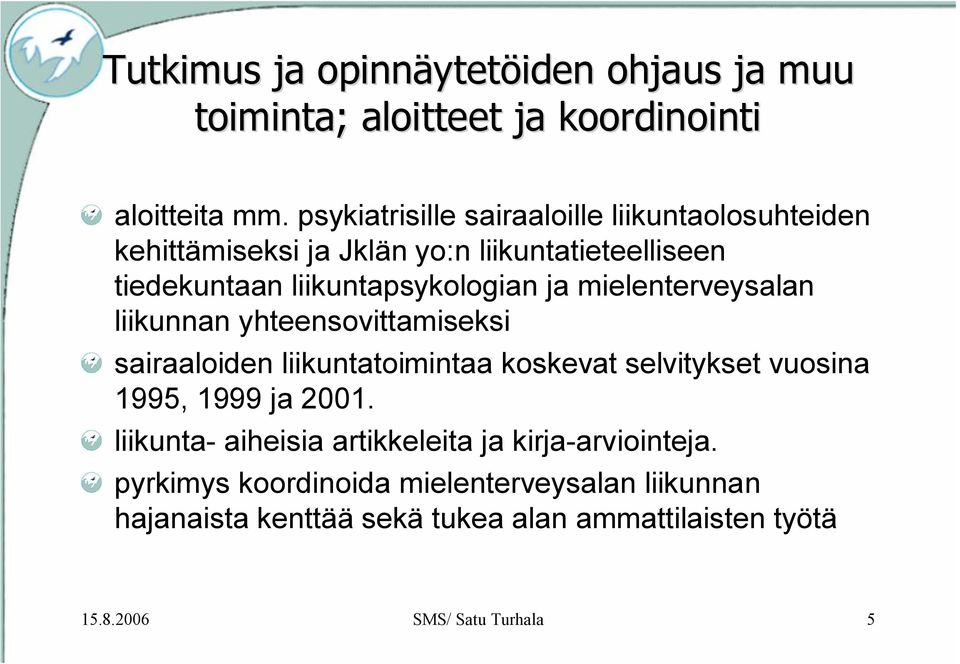 Tutkimus ja opinnäytetöiden ohjaus ja muu toiminta; aloitteet ja koordinointi

aloitteita mm. psykiatrisille sairaaloille liikuntaolosuhteiden kehittämiseksi ja Jklän yo:n liikuntatieteelliseen tiedekuntaan liikuntapsykologian ja mielenterveysalan liikunnan yhteensovittamiseksi

sairaaloiden liikuntatoimintaa koskevat selvitykset vuosina 1995, 1999 ja 2001.

liikunta- aiheisia artikkeleita ja kirja-arviointeja.

pyrkimys koordinoida mielenterveysalan liikunnan hajanaista kenttää sekä tukea alan ammattilaisten työtä

15.8.2006

SMS/ Satu Turhala

5